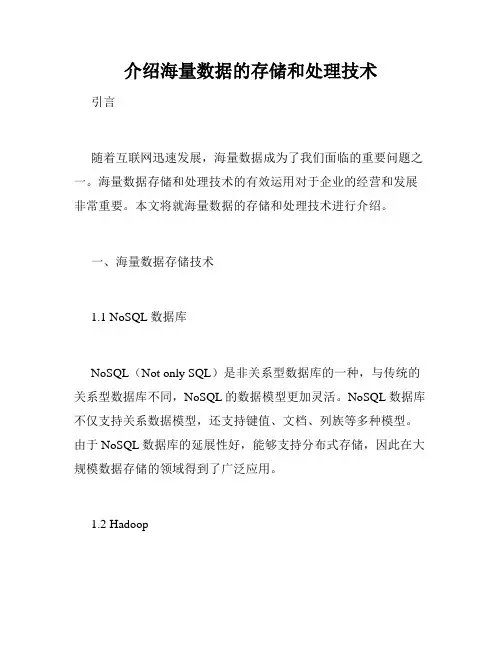 介绍海量数据的存储和处理技术

引言

随着互联网迅速发展，海量数据成为了我们面临的重要问题之一。海量数据存储和处理技术的有效运用对于企业的经营和发展非常重要。本文将就海量数据的存储和处理技术进行介绍。

一、海量数据存储技术

1.1 NoSQL 数据库

NoSQL（Not only SQL）是非关系型数据库的一种，与传统的关系型数据库不同，NoSQL 的数据模型更加灵活。NoSQL 数据库不仅支持关系数据模型，还支持键值、文档、列族等多种模型。由于 NoSQL 数据库的延展性好，能够支持分布式存储，因此在大规模数据存储的领域得到了广泛应用。

1.2 Hadoop